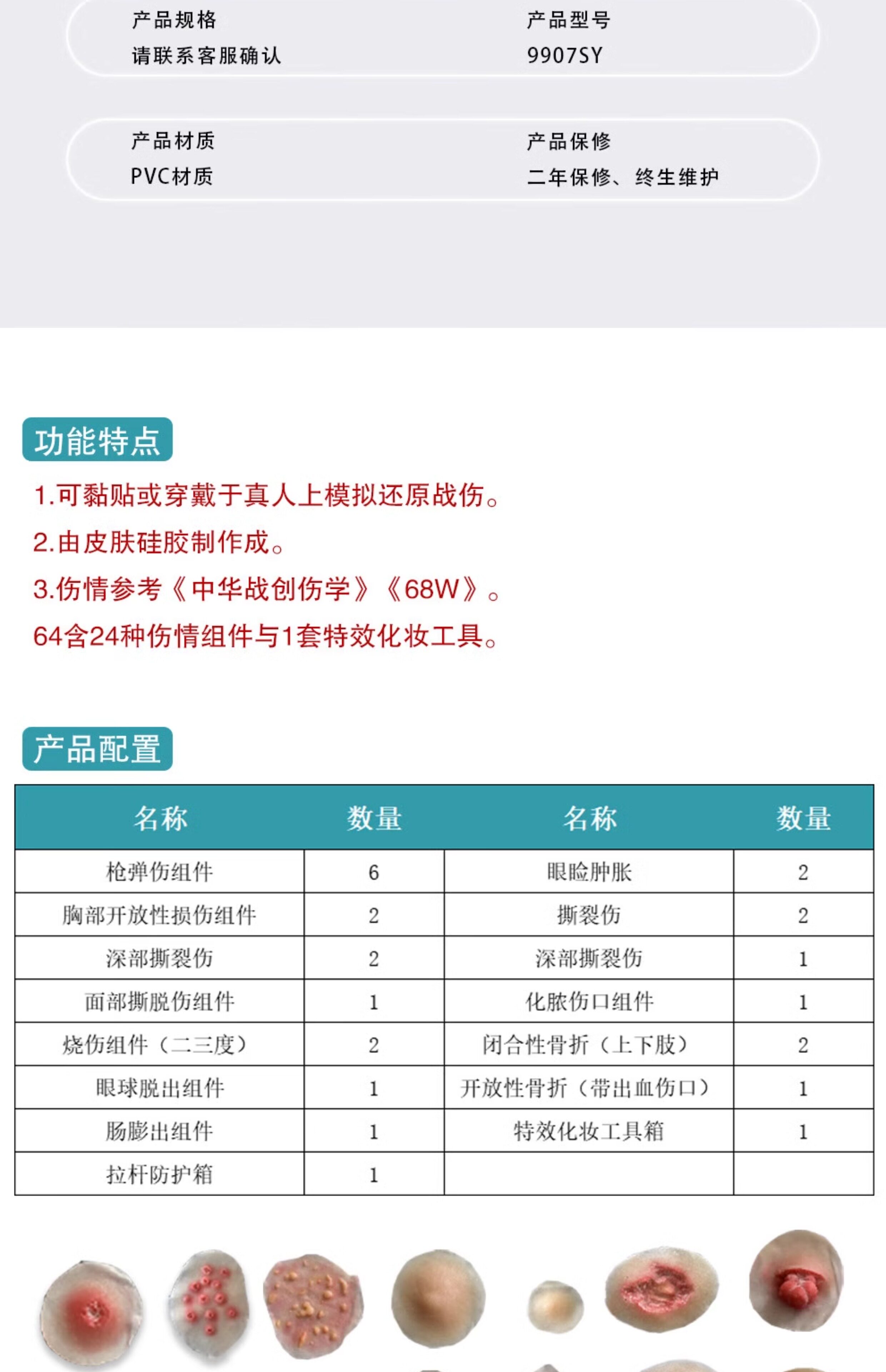 产品规格
请联系客服确认

产品型号
9907SY

产品材质
PVC材质

产品保修
二年保修、终生维护

功能特点

1.可黏贴或穿戴于真人上模拟还原战伤。
2.由皮肤硅胶制作成。
3.伤情参考《中华战创伤学》《68W》。
64含24种伤情组件与1套特效化妆工具。

产品配置

| 名称 | 数量 | 名称 | 数量 |
|---|---|---|---|
| 枪弹伤组件 | 6 | 眼睑肿胀 | 2 |
| 胸部开放性损伤组件 | 2 | 撕裂伤 | 2 |
| 深部撕裂伤 | 2 | 深部撕裂伤 | 1 |
| 面部撕脱伤组件 | 1 | 化脓伤口组件 | 1 |
| 烧伤组件（二三度） | 2 | 闭合性骨折（上下肢） | 2 |
| 眼球脱出组件 | 1 | 开放性骨折（带出血伤口） | 1 |
| 肠膨出组件 | 1 | 特效化妆工具箱 | 1 |
| 拉杆防护箱 | 1 | | |